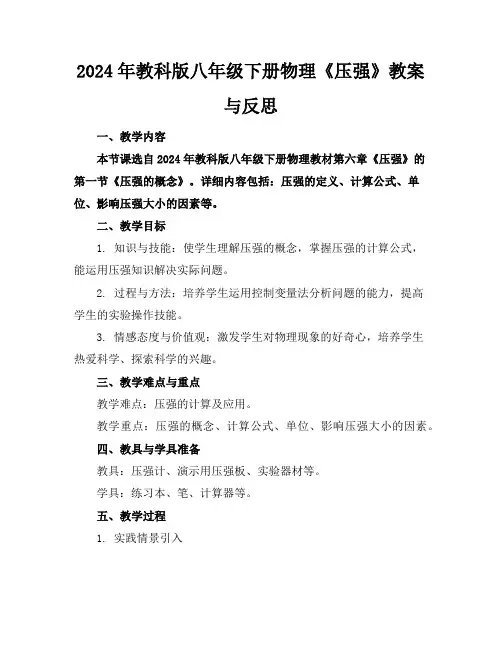 2024年教科版八年级下册物理《压强》教案与反思

一、教学内容

本节课选自2024年教科版八年级下册物理教材第六章《压强》的第一节《压强的概念》。详细内容包括：压强的定义、计算公式、单位、影响压强大小的因素等。

二、教学目标

1. 知识与技能：使学生理解压强的概念，掌握压强的计算公式，能运用压强知识解决实际问题。

2. 过程与方法：培养学生运用控制变量法分析问题的能力，提高学生的实验操作技能。

3. 情感态度与价值观：激发学生对物理现象的好奇心，培养学生热爱科学、探索科学的兴趣。

三、教学难点与重点

教学难点：压强的计算及应用。

教学重点：压强的概念、计算公式、单位、影响压强大小的因素。

四、教具与学具准备

教具：压强计、演示用压强板、实验器材等。

学具：练习本、笔、计算器等。

五、教学过程

1. 实践情景引入